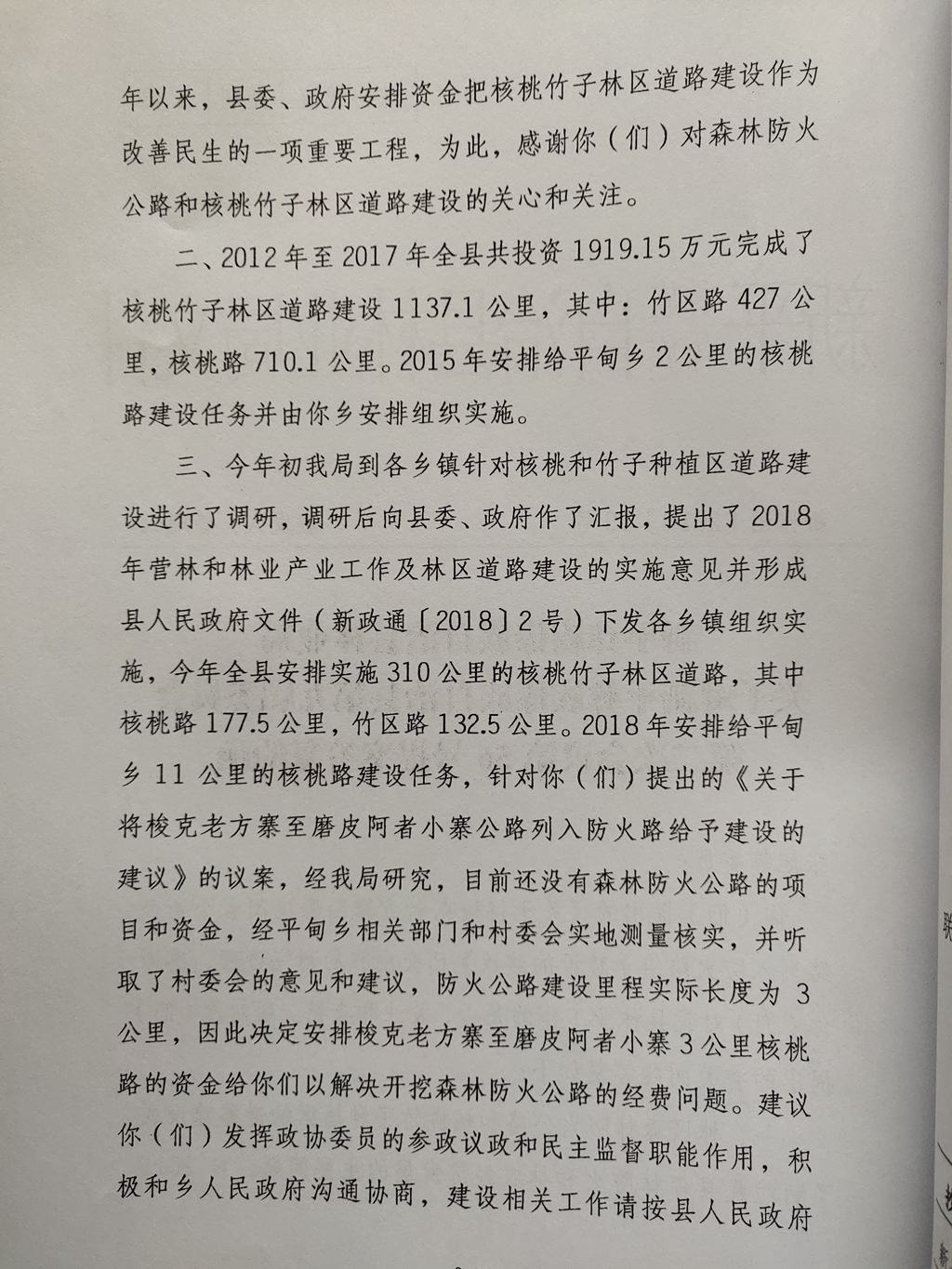 年以来，县委、政府安排资金把核桃竹子林区道路建设作为改善民生的一项重要工程，为此，感谢你（们）对森林防火公路和核桃竹子林区道路建设的关心和关注。

二、2012年至2017年全县共投资1919.15万元完成了核桃竹子林区道路建设1137.1公里，其中：竹区路427公里，核桃路710.1公里。2015年安排给平甸乡2公里的核桃路建设任务并由你乡安排组织实施。

三、今年初我局到各乡镇针对核桃和竹子种植区道路建设进行了调研，调研后向县委、政府作了汇报，提出了2018年营林和林业产业工作及林区道路建设的实施意见并形成县人民政府文件（新政通〔2018〕2号）下发各乡镇组织实施，今年全县安排实施310公里的核桃竹子林区道路，其中核桃路177.5公里，竹区路132.5公里。2018年安排给平甸乡11公里的核桃路建设任务，针对你（们）提出的《关于将梭克老方寨至磨皮阿者小寨公路列入防火路给予建设的建议》的议案，经我局研究，目前还没有森林防火公路的项目和资金，经平甸乡相关部门和村委会实地测量核实，并听取了村委会的意见和建议，防火公路建设里程实际长度为3公里，因此决定安排梭克老方寨至磨皮阿者小寨3公里核桃路的资金给你们以解决开挖森林防火公路的经费问题。建议你（们）发挥政协委员的参政议政和民主监督职能作用，积极和乡人民政府沟通协商，建设相关工作请按县人民政府